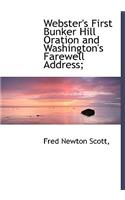 Webster's First Bunker Hill Oration and Washington's Farewell Address;

Fred Newton Scott,